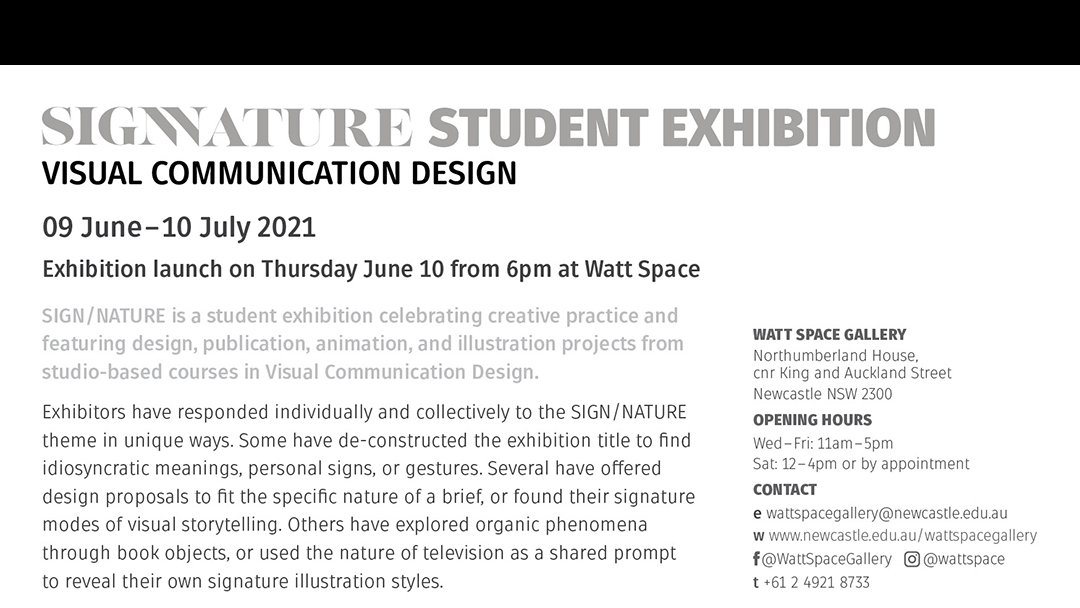 SIGNNATURE STUDENT EXHIBITION
VISUAL COMMUNICATION DESIGN

09 June–10 July 2021

Exhibition launch on Thursday June 10 from 6pm at Watt Space

SIGN/NATURE is a student exhibition celebrating creative practice and featuring design, publication, animation, and illustration projects from studio-based courses in Visual Communication Design.

Exhibitors have responded individually and collectively to the SIGN/NATURE theme in unique ways. Some have de-constructed the exhibition title to find idiosyncratic meanings, personal signs, or gestures. Several have offered design proposals to fit the specific nature of a brief, or found their signature modes of visual storytelling. Others have explored organic phenomena through book objects, or used the nature of television as a shared prompt to reveal their own signature illustration styles.

WATT SPACE GALLERY
Northumberland House,
cnr King and Auckland Street
Newcastle NSW 2300

OPENING HOURS
Wed–Fri: 11am–5pm
Sat: 12–4pm or by appointment

CONTACT
e wattspacegallery@newcastle.edu.au
w www.newcastle.edu.au/wattspacegallery
f @WattSpaceGallery @wattspace
t +61 2 4921 8733